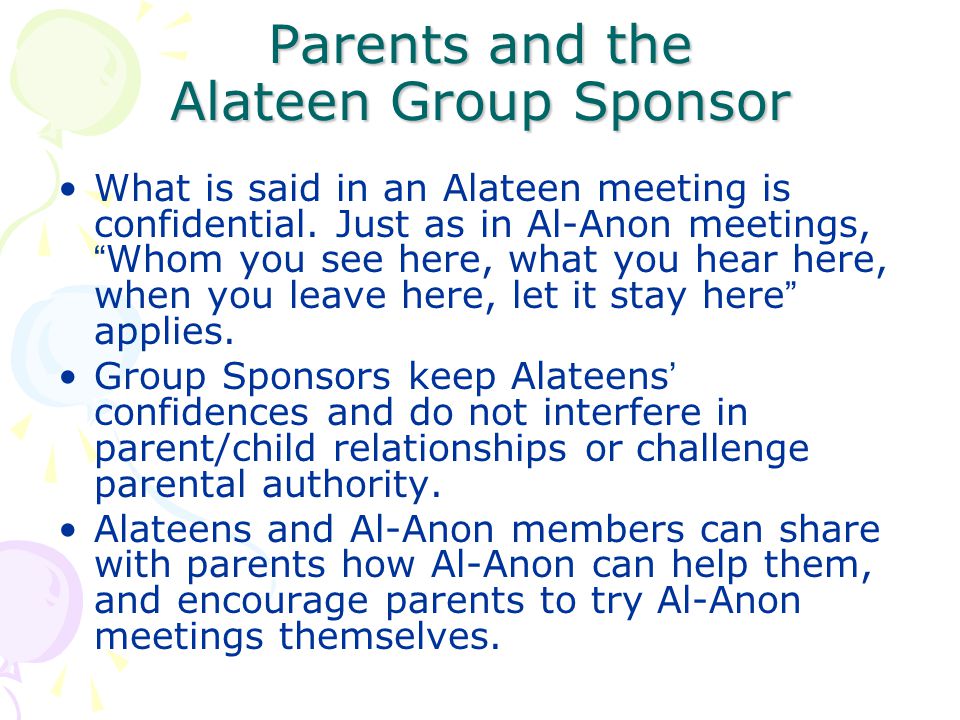 Parents and the
Alateen Group Sponsor

• What is said in an Alateen meeting is confidential. Just as in Al-Anon meetings, “Whom you see here, what you hear here, when you leave here, let it stay here” applies.
• Group Sponsors keep Alateens’ confidences and do not interfere in parent/child relationships or challenge parental authority.
• Alateens and Al-Anon members can share with parents how Al-Anon can help them, and encourage parents to try Al-Anon meetings themselves.